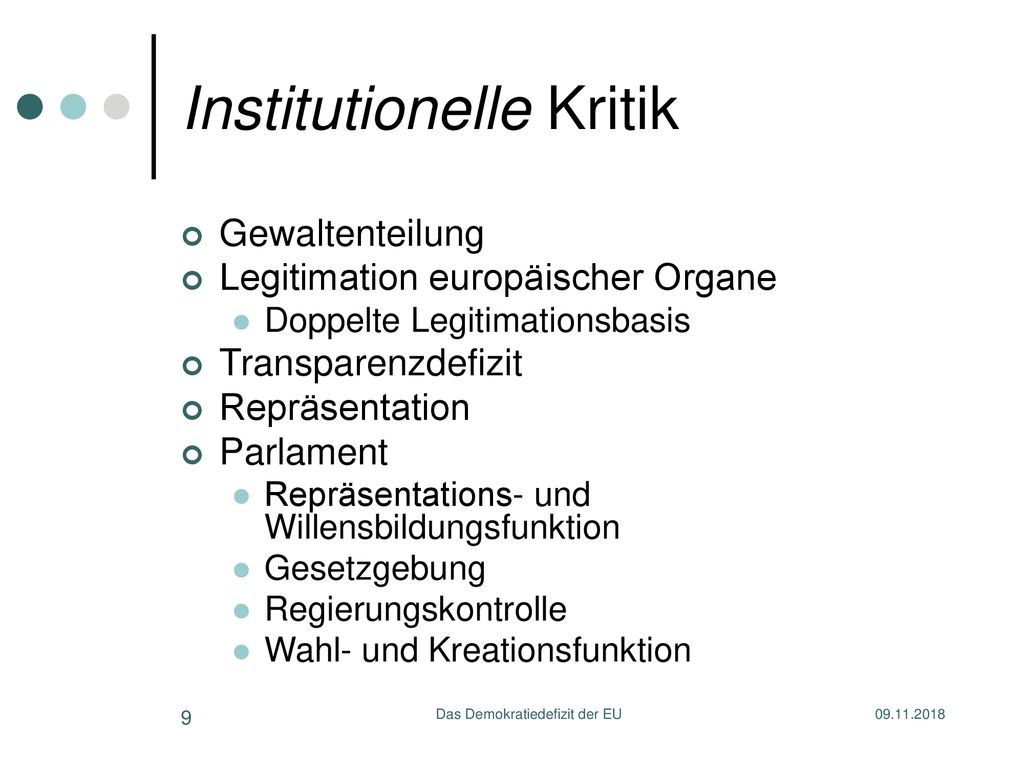 Institutionelle Kritik

Gewaltenteilung
Legitimation europäischer Organe
Doppelte Legitimationsbasis
Transparenzdefizit
Repräsentation
Parlament
Repräsentations- und Willensbildungsfunktion
Gesetzgebung
Regierungskontrolle
Wahl- und Kreationsfunktion

9
Das Demokratiedefizit der EU
09.11.2018